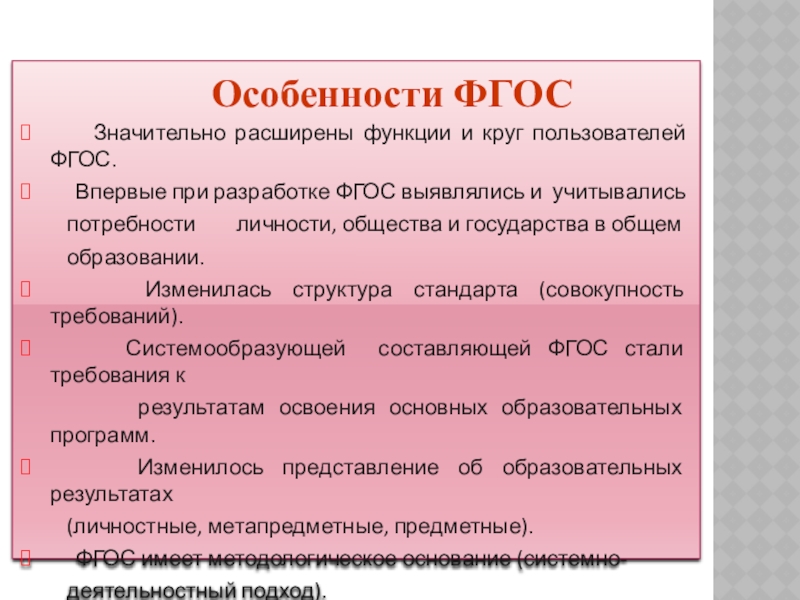 Особенности ФГОС

Значительно расширены функции и круг пользователей ФГОС.

Впервые при разработке ФГОС выявлялись и учитывались потребности личности, общества и государства в общем образовании.

Изменилась структура стандарта (совокупность требований).

Системообразующей составляющей ФГОС стали требования к результатам освоения основных образовательных программ.

Изменилось представление об образовательных результатах (личностные, метапредметные, предметные).

ФГОС имеет методологическое основание (системно-деятельностный подход).